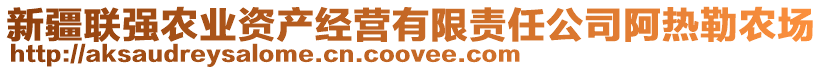 新疆联强农业资产经营有限责任公司阿热勒农场
http://aksaudreysalome.cn.coovee.com